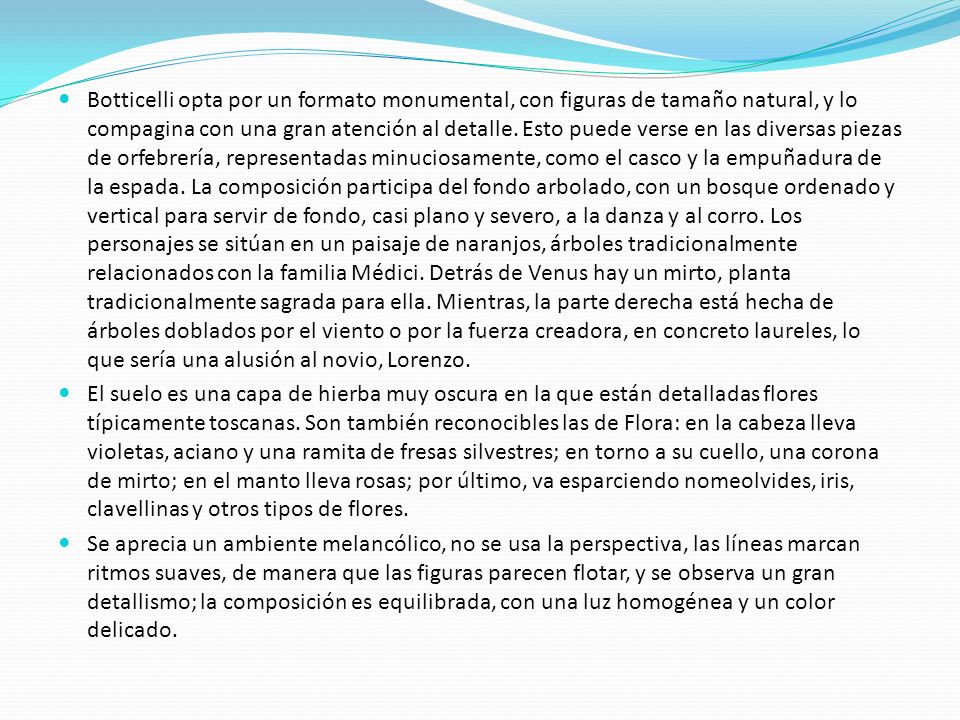 Botticelli opta por un formato monumental, con figuras de tamaño natural, y lo compagina con una gran atención al detalle. Esto puede verse en las diversas piezas de orfebrería, representadas minuciosamente, como el casco y la empuñadura de la espada. La composición participa del fondo arbolado, con un bosque ordenado y vertical para servir de fondo, casi plano y severo, a la danza y al corro. Los personajes se sitúan en un paisaje de naranjos, árboles tradicionalmente relacionados con la familia Médici. Detrás de Venus hay un mirto, planta tradicionalmente sagrada para ella. Mientras, la parte derecha está hecha de árboles doblados por el viento o por la fuerza creadora, en concreto laureles, lo que sería una alusión al novio, Lorenzo.

El suelo es una capa de hierba muy oscura en la que están detalladas flores típicamente toscanas. Son también reconocibles las de Flora: en la cabeza lleva violetas, aciano y una ramita de fresas silvestres; en torno a su cuello, una corona de mirto; en el manto lleva rosas; por último, va esparciendo nomeolvides, iris, clavellinas y otros tipos de flores.

Se aprecia un ambiente melancólico, no se usa la perspectiva, las líneas marcan ritmos suaves, de manera que las figuras parecen flotar, y se observa un gran detallismo; la composición es equilibrada, con una luz homogénea y un color delicado.